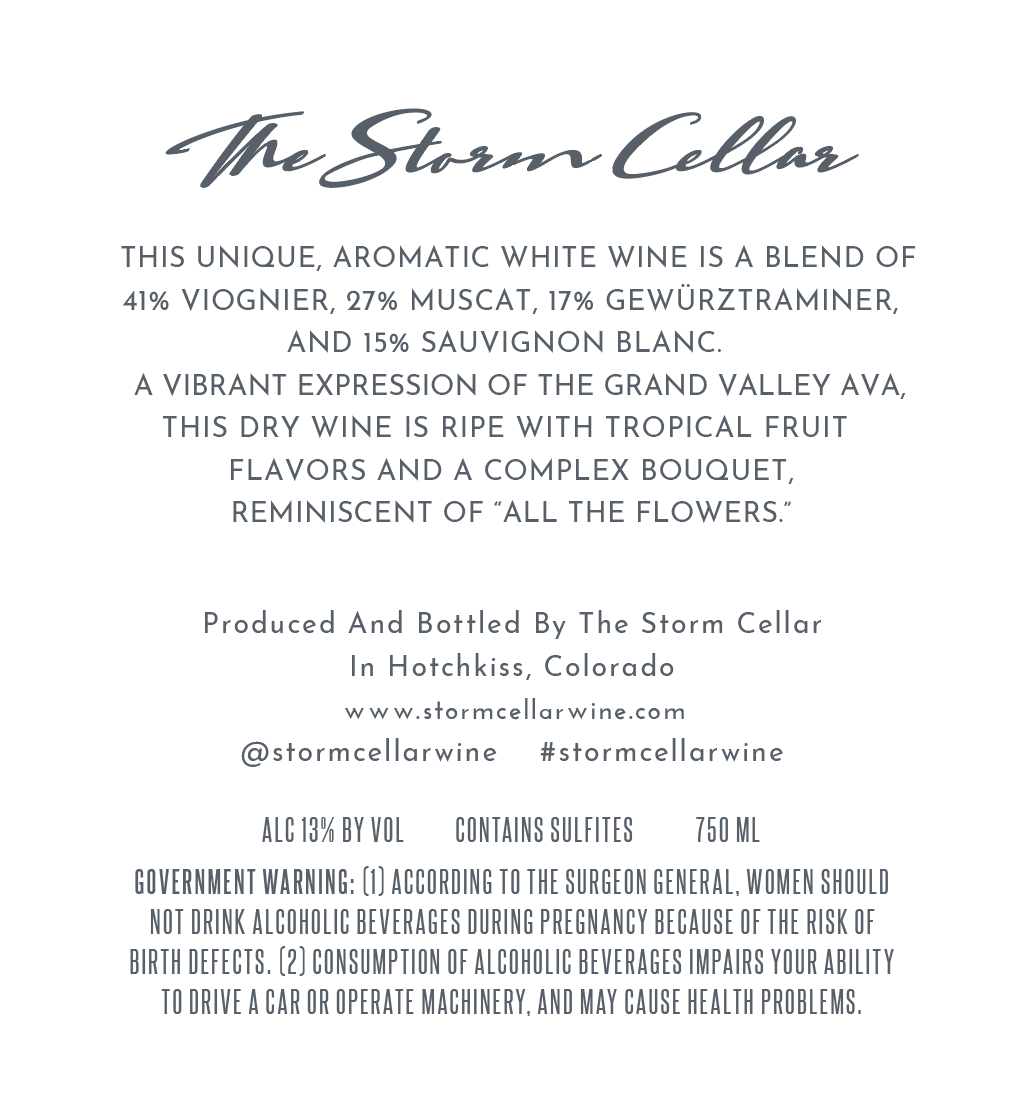 The Storm Cellar

THIS UNIQUE, AROMATIC WHITE WINE IS A BLEND OF 41% VIOGNIER, 27% MUSCAT, 17% GEWÜRZTRAMINER, AND 15% SAUVIGNON BLANC. A VIBRANT EXPRESSION OF THE GRAND VALLEY AVA, THIS DRY WINE IS RIPE WITH TROPICAL FRUIT FLAVORS AND A COMPLEX BOUQUET, REMINISCENT OF "ALL THE FLOWERS."

Produced And Bottled By The Storm Cellar
In Hotchkiss, Colorado
www.stormcellarwine.com
@stormcellarwine #stormcellarwine

ALC 13% BY VOL CONTAINS SULFITES 750 ML

GOVERNMENT WARNING: (1) ACCORDING TO THE SURGEON GENERAL, WOMEN SHOULD NOT DRINK ALCOHOLIC BEVERAGES DURING PREGNANCY BECAUSE OF THE RISK OF BIRTH DEFECTS. (2) CONSUMPTION OF ALCOHOLIC BEVERAGES IMPAIRS YOUR ABILITY TO DRIVE A CAR OR OPERATE MACHINERY, AND MAY CAUSE HEALTH PROBLEMS.